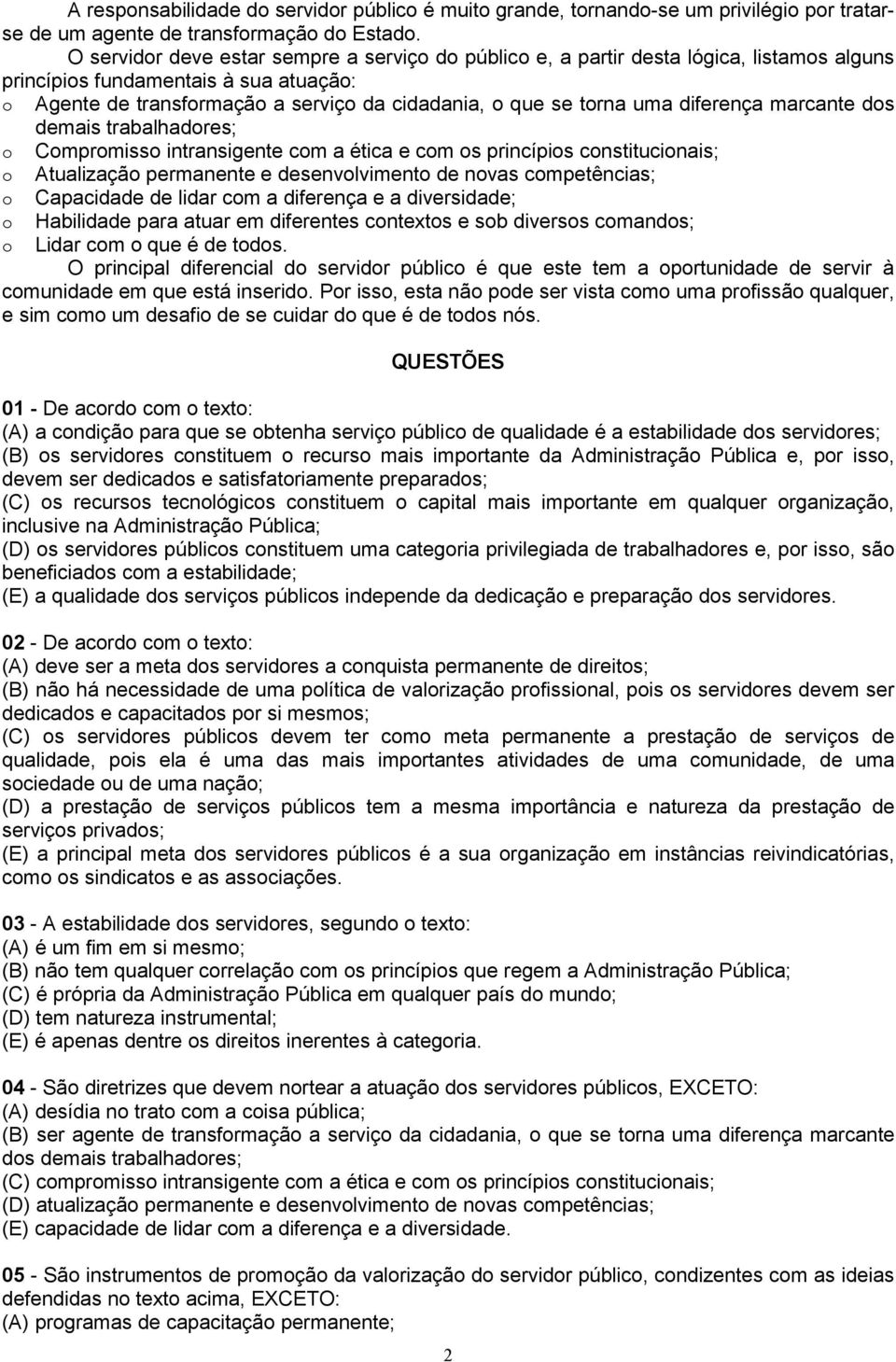 A responsabilidade do servidor público é muito grande, tornando-se um privilégio por tratar-se de um agente de transformação do Estado.

O servidor deve estar sempre a serviço do público e, a partir desta lógica, listamos alguns princípios fundamentais à sua atuação:

o Agente de transformação a serviço da cidadania, o que se torna uma diferença marcante dos demais trabalhadores;
o Compromisso intransigente com a ética e com os princípios constitucionais;
o Atualização permanente e desenvolvimento de novas competências;
o Capacidade de lidar com a diferença e a diversidade;
o Habilidade para atuar em diferentes contextos e sob diversos comandos;
o Lidar com o que é de todos.

O principal diferencial do servidor público é que este tem a oportunidade de servir à comunidade em que está inserido. Por isso, esta não pode ser vista como uma profissão qualquer, e sim como um desafio de se cuidar do que é de todos nós.

QUESTÕES

01 - De acordo com o texto:
(A) a condição para que se obtenha serviço público de qualidade é a estabilidade dos servidores;
(B) os servidores constituem o recurso mais importante da Administração Pública e, por isso, devem ser dedicados e satisfatoriamente preparados;
(C) os recursos tecnológicos constituem o capital mais importante em qualquer organização, inclusive na Administração Pública;
(D) os servidores públicos constituem uma categoria privilegiada de trabalhadores e, por isso, são beneficiados com a estabilidade;
(E) a qualidade dos serviços públicos independe da dedicação e preparação dos servidores.

02 - De acordo com o texto:
(A) deve ser a meta dos servidores a conquista permanente de direitos;
(B) não há necessidade de uma política de valorização profissional, pois os servidores devem ser dedicados e capacitados por si mesmos;
(C) os servidores públicos devem ter como meta permanente a prestação de serviços de qualidade, pois ela é uma das mais importantes atividades de uma comunidade, de uma sociedade ou de uma nação;
(D) a prestação de serviços públicos tem a mesma importância e natureza da prestação de serviços privados;
(E) a principal meta dos servidores públicos é a sua organização em instâncias reivindicatórias, como os sindicatos e as associações.

03 - A estabilidade dos servidores, segundo o texto:
(A) é um fim em si mesmo;
(B) não tem qualquer correlação com os princípios que regem a Administração Pública;
(C) é própria da Administração Pública em qualquer país do mundo;
(D) tem natureza instrumental;
(E) é apenas dentre os direitos inerentes à categoria.

04 - São diretrizes que devem nortear a atuação dos servidores públicos, EXCETO:
(A) desídia no trato com a coisa pública;
(B) ser agente de transformação a serviço da cidadania, o que se torna uma diferença marcante dos demais trabalhadores;
(C) compromisso intransigente com a ética e com os princípios constitucionais;
(D) atualização permanente e desenvolvimento de novas competências;
(E) capacidade de lidar com a diferença e a diversidade.

05 - São instrumentos de promoção da valorização do servidor público, condizentes com as ideias defendidas no texto acima, EXCETO:
(A) programas de capacitação permanente;

2